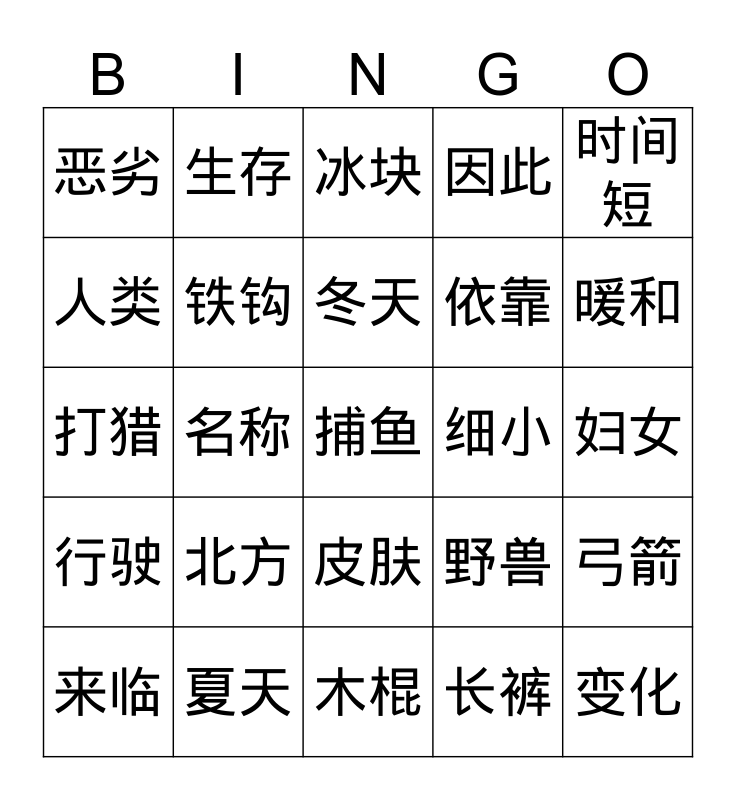 | B | I | N | G | O |
|---|---|---|---|---|
| 恶劣 | 生存 | 冰块 | 因此 | 时间短 |
| 人类 | 铁钩 | 冬天 | 依靠 | 暖和 |
| 打猎 | 名称 | 捕鱼 | 细小 | 妇女 |
| 行驶 | 北方 | 皮肤 | 野兽 | 弓箭 |
| 来临 | 夏天 | 木棍 | 长裤 | 变化 |